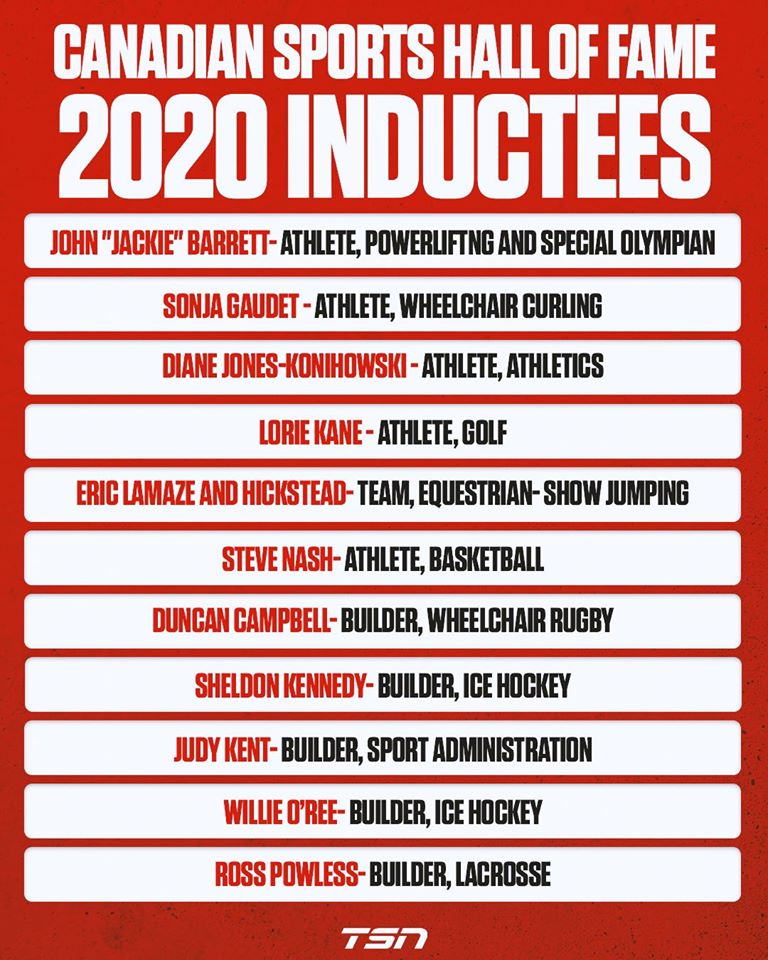 CANADIAN SPORTS HALL OF FAME
2020 INDUCTEES

JOHN "JACKIE" BARRETT- ATHLETE, POWERLIFTNG AND SPECIAL OLYMPIAN

SONJA GAUDET - ATHLETE, WHEELCHAIR CURLING

DIANE JONES-KONIHOWSKI - ATHLETE, ATHLETICS

LORIE KANE - ATHLETE, GOLF

ERIC LAMAZE AND HICKSTEAD- TEAM, EQUESTRIAN- SHOW JUMPING

STEVE NASH- ATHLETE, BASKETBALL

DUNCAN CAMPBELL- BUILDER, WHEELCHAIR RUGBY

SHELDON KENNEDY- BUILDER, ICE HOCKEY

JUDY KENT- BUILDER, SPORT ADMINISTRATION

WILLIE O'REE- BUILDER, ICE HOCKEY

ROSS POWLESS- BUILDER, LACROSSE

TSN